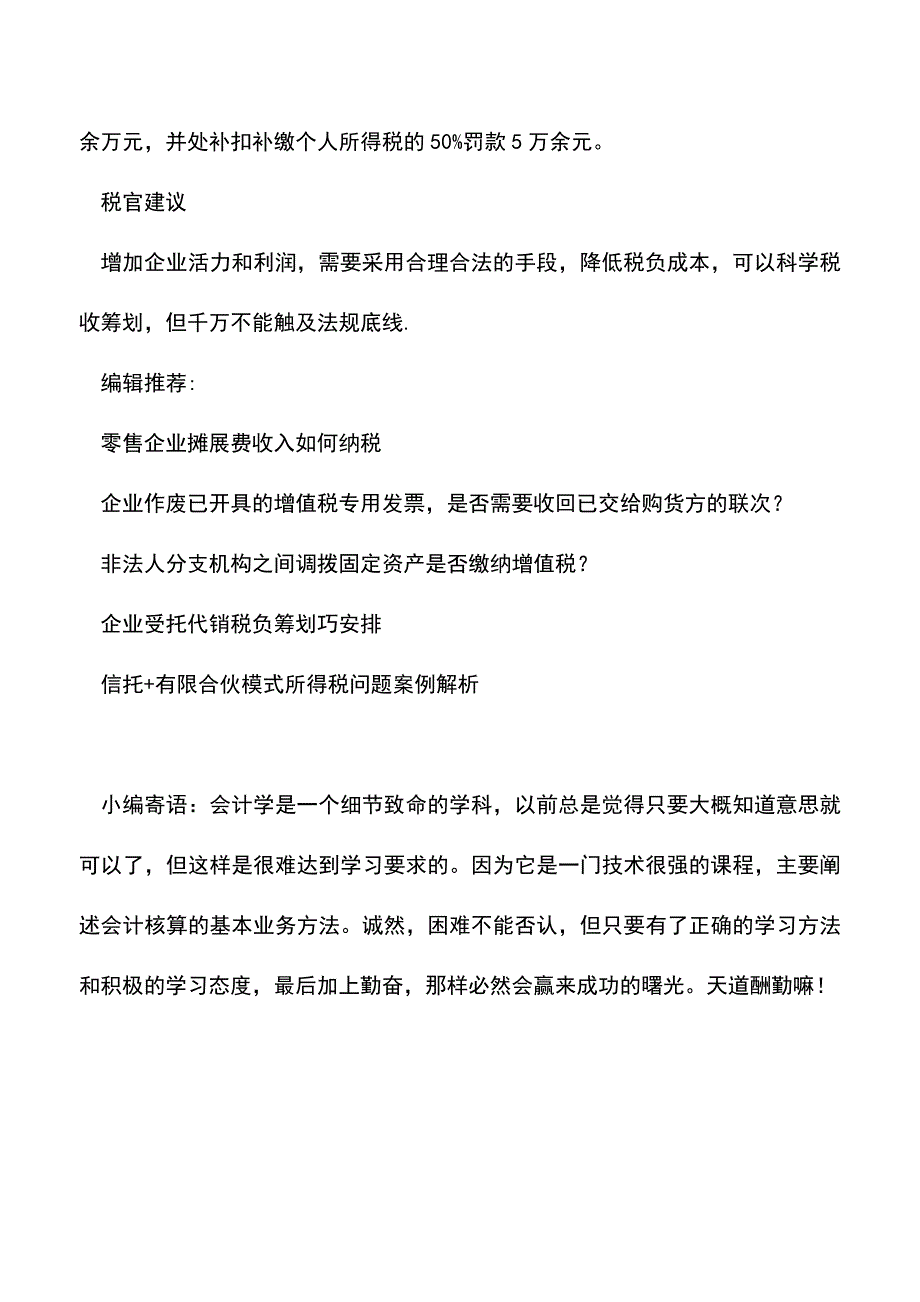 余万元，并处补扣补缴个人所得税的50%罚款5万余元。

税官建议

增加企业活力和利润，需要采用合理合法的手段，降低税负成本，可以科学税收筹划，但千万不能触及法规底线.

编辑推荐:

零售企业摊展费收入如何纳税

企业作废已开具的增值税专用发票，是否需要收回已交给购货方的联次？

非法人分支机构之间调拨固定资产是否缴纳增值税？

企业受托代销税负筹划巧安排

信托+有限合伙模式所得税问题案例解析

小编寄语：会计学是一个细节致命的学科，以前总是觉得只要大概知道意思就可以了，但这样是很难达到学习要求的。因为它是一门技术很强的课程，主要阐述会计核算的基本业务方法。诚然，困难不能否认，但只要有了正确的学习方法和积极的学习态度，最后加上勤奋，那样必然会赢来成功的曙光。天道酬勤嘛！